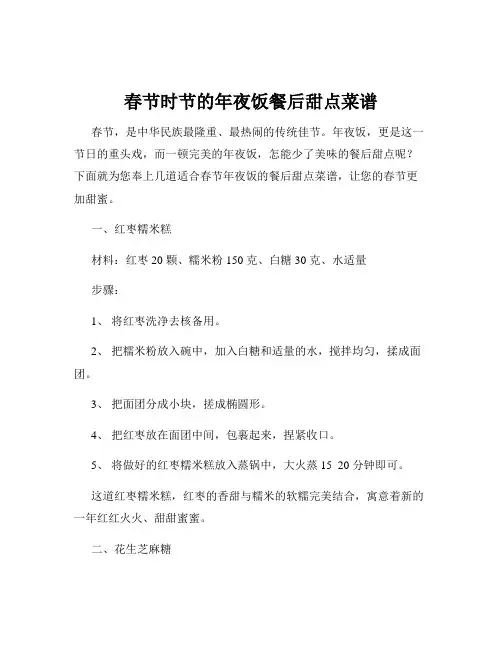 春节时节的年夜饭餐后甜点菜谱

春节，是中华民族最隆重、最热闹的传统佳节。年夜饭，更是这一节日的重头戏，而一顿完美的年夜饭，怎能少了美味的餐后甜点呢？下面就为您奉上几道适合春节年夜饭的餐后甜点菜谱，让您的春节更加甜蜜。

一、红枣糯米糕

材料：红枣 20 颗、糯米粉 150 克、白糖 30 克、水适量

步骤：

1、 将红枣洗净去核备用。

2、 把糯米粉放入碗中，加入白糖和适量的水，搅拌均匀，揉成面团。

3、 把面团分成小块，搓成椭圆形。

4、 把红枣放在面团中间，包裹起来，捏紧收口。

5、 将做好的红枣糯米糕放入蒸锅中，大火蒸 15 20 分钟即可。

这道红枣糯米糕，红枣的香甜与糯米的软糯完美结合，寓意着新的一年红红火火、甜甜蜜蜜。

二、花生芝麻糖